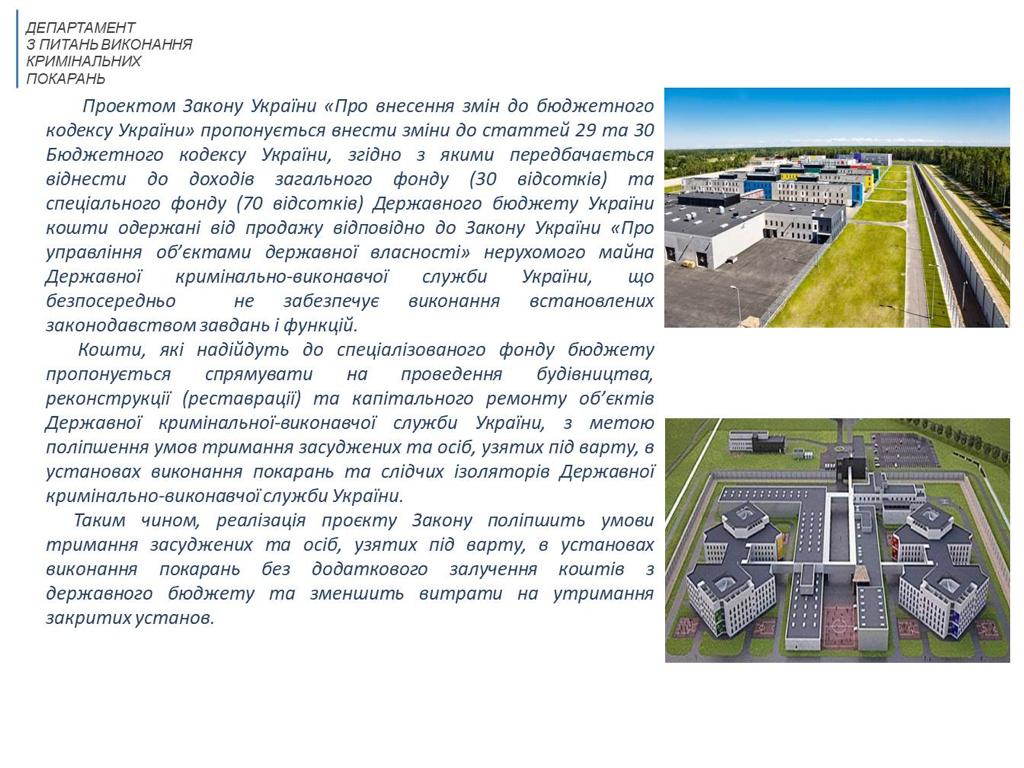 ДЕПАРТАМЕНТ
З ПИТАНЬ ВИКОНАННЯ
КРИМІНАЛЬНИХ
ПОКАРАНЬ

Проектом Закону України «Про внесення змін до бюджетного кодексу України» пропонується внести зміни до статтей 29 та 30 Бюджетного кодексу України, згідно з якими передбачається віднести до доходів загального фонду (30 відсотків) та спеціального фонду (70 відсотків) Державного бюджету України кошти одержані від продажу відповідно до Закону України «Про управління об'єктами державної власності» нерухомого майна Державної кримінально-виконавчої служби України, що безпосередньо не забезпечує виконання встановлених законодавством завдань і функцій.

Кошти, які надійдуть до спеціалізованого фонду бюджету пропонується спрямувати на проведення будівництва, реконструкції (реставрації) та капітального ремонту об'єктів Державної кримінальної-виконавчої служби України, з метою поліпшення умов тримання засуджених та осіб, узятих під варту, в установах виконання покарань та слідчих ізоляторів Державної кримінально-виконавчої служби України.

Таким чином, реалізація проєкту Закону поліпшить умови тримання засуджених та осіб, узятих під варту, в установах виконання покарань без додаткового залучення коштів з державного бюджету та зменшить витрати на утримання закритих установ.